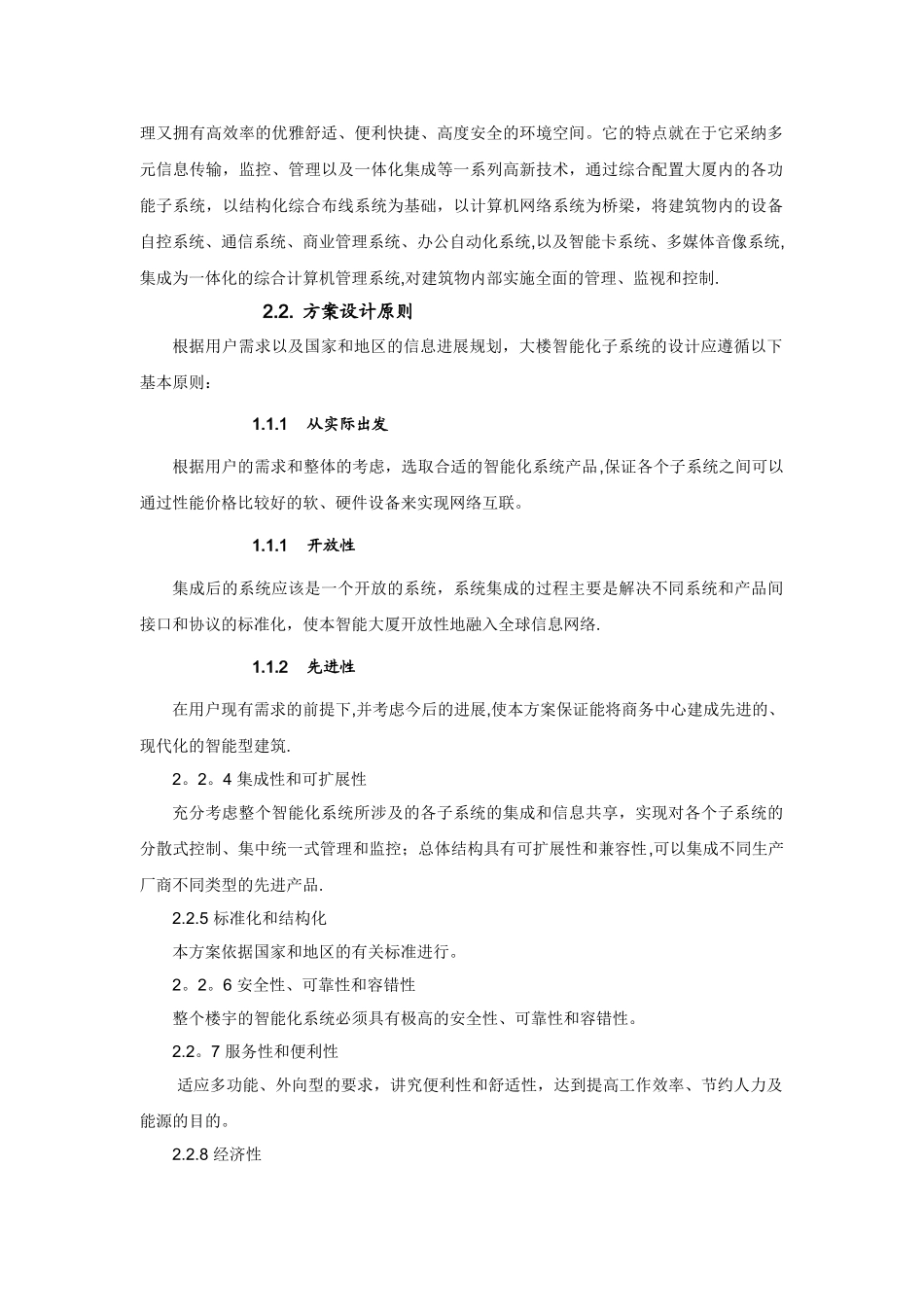 理又拥有高效率的优雅舒适、便利快捷、高度安全的环境空间。它的特点就在于它采纳多元信息传输，监控、管理以及一体化集成等一系列高新技术，通过综合配置大厦内的各功能子系统，以结构化综合布线系统为基础，以计算机网络系统为桥梁，将建筑物内的设备自控系统、通信系统、商业管理系统、办公自动化系统,以及智能卡系统、多媒体音像系统,集成为一体化的综合计算机管理系统,对建筑物内部实施全面的管理、监视和控制.

2.2. 方案设计原则

根据用户需求以及国家和地区的信息进展规划，大楼智能化子系统的设计应遵循以下基本原则：

1.1.1 从实际出发

根据用户的需求和整体的考虑，选取合适的智能化系统产品,保证各个子系统之间可以通过性能价格比较好的软、硬件设备来实现网络互联。

1.1.1 开放性

集成后的系统应该是一个开放的系统，系统集成的过程主要是解决不同系统和产品间接口和协议的标准化，使本智能大厦开放性地融入全球信息网络.

1.1.2 先进性

在用户现有需求的前提下,并考虑今后的进展,使本方案保证能将商务中心建成先进的、现代化的智能型建筑.

2。2。4 集成性和可扩展性

充分考虑整个智能化系统所涉及的各子系统的集成和信息共享，实现对各个子系统的分散式控制、集中统一式管理和监控；总体结构具有可扩展性和兼容性,可以集成不同生产厂商不同类型的先进产品.

2.2.5 标准化和结构化

本方案依据国家和地区的有关标准进行。

2。2。6 安全性、可靠性和容错性

整个楼宇的智能化系统必须具有极高的安全性、可靠性和容错性。

2.2。7 服务性和便利性

适应多功能、外向型的要求，讲究便利性和舒适性，达到提高工作效率、节约人力及能源的目的。

2.2.8 经济性